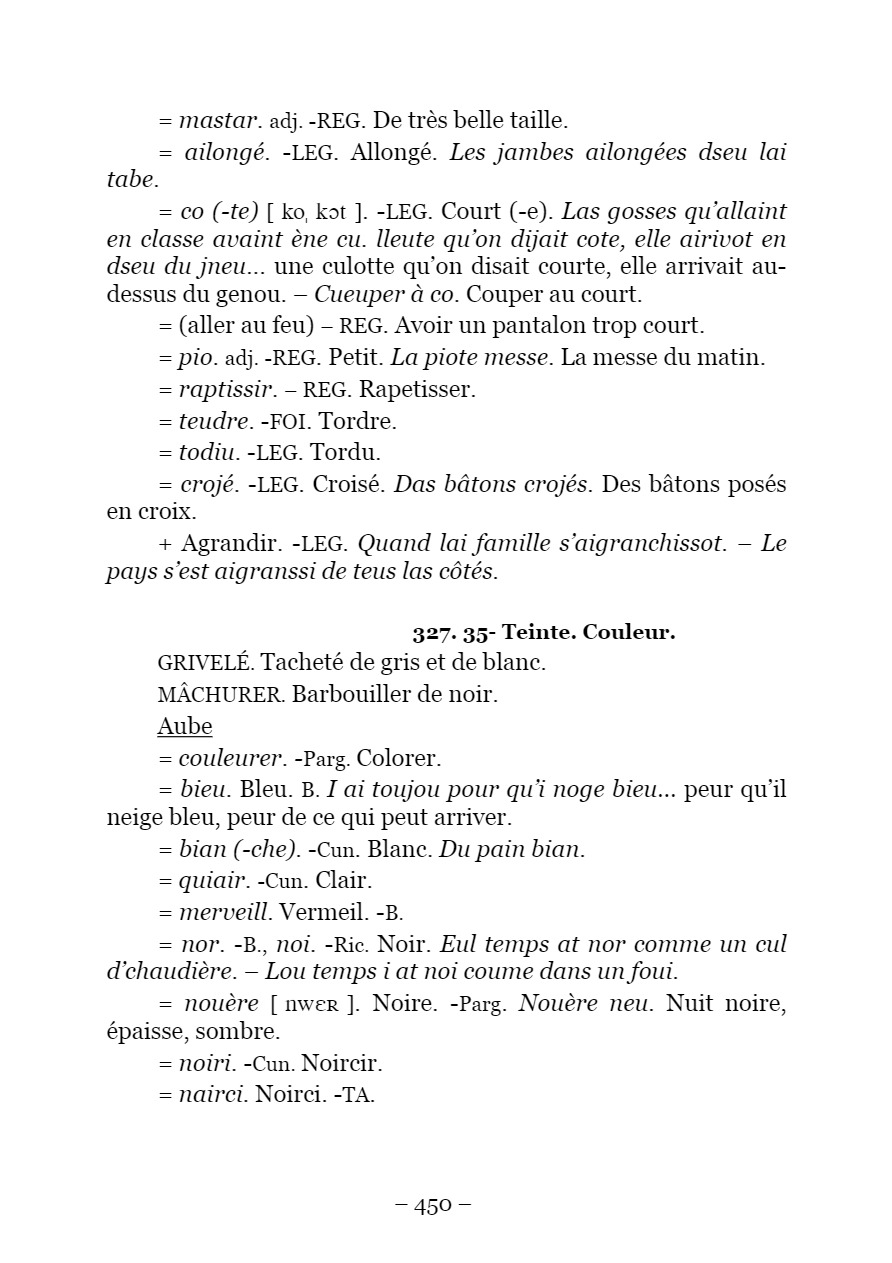 = mastar. adj. -REG. De très belle taille.

= ailongé. -LEG. Allongé. Les jambes ailongées dseu lai tabe.

= co (-te) [ ko, kɔt ]. -LEG. Court (-e). Las gosses qu'allaint en classe avaint ène cu. lleute qu'on dijait cote, elle airivot en dseu du jneu... une culotte qu'on disait courte, elle arrivait au-dessus du genou. – Cueuper à co. Couper au court.

= (aller au feu) – REG. Avoir un pantalon trop court.

= pio. adj. -REG. Petit. La piote messe. La messe du matin.

= raptissir. – REG. Rapetisser.

= teudre. -FOI. Tordre.

= todiu. -LEG. Tordu.

= crojé. -LEG. Croisé. Das bâtons crojés. Des bâtons posés en croix.

+ Agrandir. -LEG. Quand lai famille s'aigranchissot. – Le pays s'est aigranssi de teus las côtés.

327. 35- Teinte. Couleur.

GRIVELÉ. Tacheté de gris et de blanc.

MÂCHURER. Barbouiller de noir.

Aube

= couleurer. -Parg. Colorer.

= bieu. Bleu. B. I ai toujou pour qu'i noge bieu... peur qu'il neige bleu, peur de ce qui peut arriver.

= bian (-che). -Cun. Blanc. Du pain bian.

= quiair. -Cun. Clair.

= merveill. Vermeil. -B.

= nor. -B., noi. -Ric. Noir. Eul temps at nor comme un cul d'chaudière. – Lou temps i at noi coume dans un foui.

= nouère [ nwɛʀ ]. Noire. -Parg. Nouère neu. Nuit noire, épaisse, sombre.

= noiri. -Cun. Noircir.

= nairci. Noirci. -TA.

– 450 –